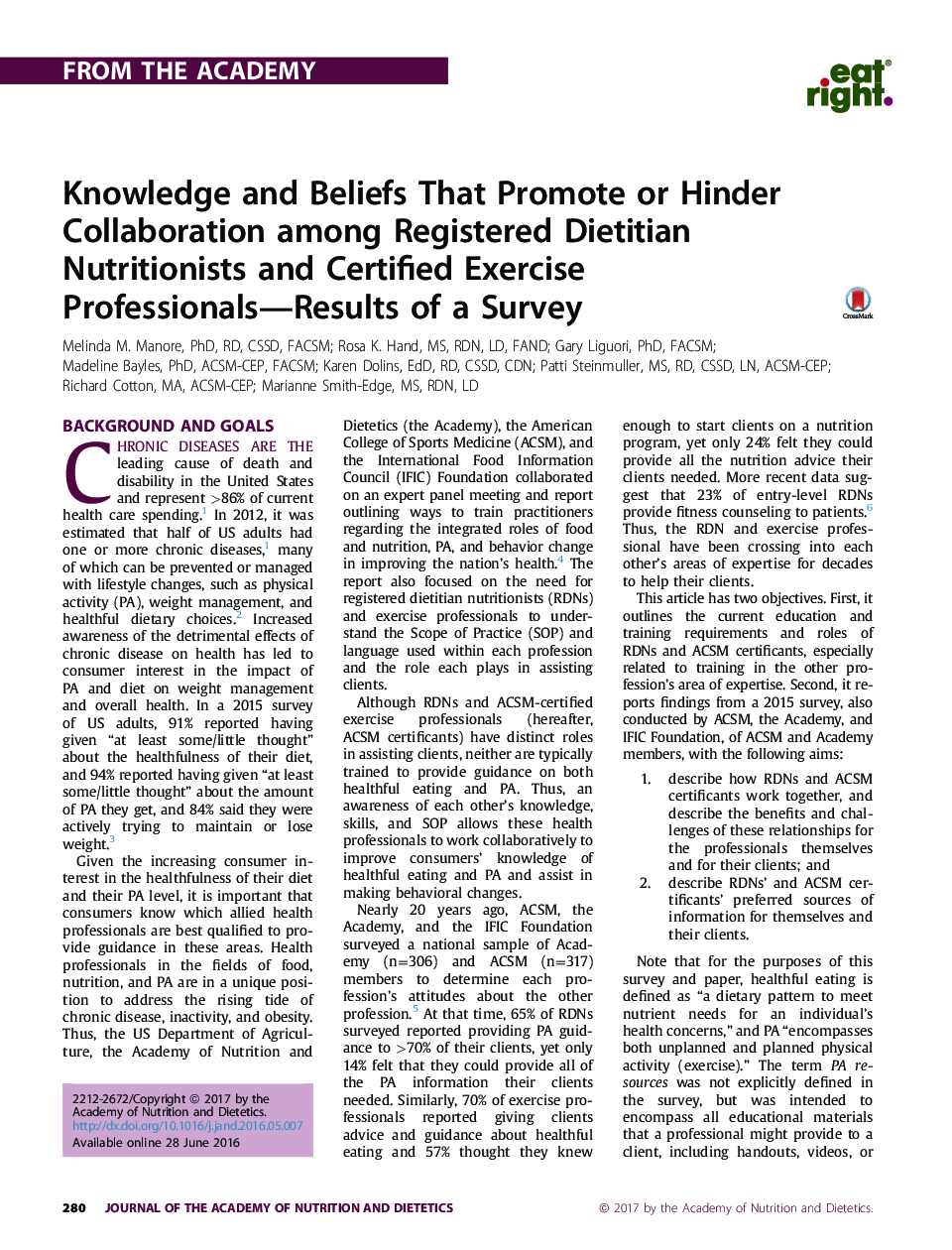 FROM THE ACADEMY

eat right.

Knowledge and Beliefs That Promote or Hinder Collaboration among Registered Dietitian Nutritionists and Certified Exercise Professionals—Results of a Survey

CrossMark

Melinda M. Manore, PhD, RD, CSSD, FACSM; Rosa K. Hand, MS, RDN, LD, FAND; Gary Liguori, PhD, FACSM; Madeline Bayles, PhD, ACSM-CEP, FACSM; Karen Dolins, EdD, RD, CSSD, CDN; Patti Steinmuller, MS, RD, CSSD, LN, ACSM-CEP; Richard Cotton, MA, ACSM-CEP; Marianne Smith-Edge, MS, RDN, LD

BACKGROUND AND GOALS

CHRONIC DISEASES ARE THE leading cause of death and disability in the United States and represent >86% of current health care spending.$^1$ In 2012, it was estimated that half of US adults had one or more chronic diseases,$^1$ many of which can be prevented or managed with lifestyle changes, such as physical activity (PA), weight management, and healthful dietary choices.$^2$ Increased awareness of the detrimental effects of chronic disease on health has led to consumer interest in the impact of PA and diet on weight management and overall health. In a 2015 survey of US adults, 91% reported having given "at least some/little thought" about the healthfulness of their diet, and 94% reported having given "at least some/little thought" about the amount of PA they get, and 84% said they were actively trying to maintain or lose weight.$^3$

Given the increasing consumer interest in the healthfulness of their diet and their PA level, it is important that consumers know which allied health professionals are best qualified to provide guidance in these areas. Health professionals in the fields of food, nutrition, and PA are in a unique position to address the rising tide of chronic disease, inactivity, and obesity. Thus, the US Department of Agriculture, the Academy of Nutrition and

2212-2672/Copyright © 2017 by the Academy of Nutrition and Dietetics.
http://dx.doi.org/10.1016/j.jand.2016.05.007
Available online 28 June 2016

Dietetics (the Academy), the American College of Sports Medicine (ACSM), and the International Food Information Council (IFIC) Foundation collaborated on an expert panel meeting and report outlining ways to train practitioners regarding the integrated roles of food and nutrition, PA, and behavior change in improving the nation's health.$^4$ The report also focused on the need for registered dietitian nutritionists (RDNs) and exercise professionals to understand the Scope of Practice (SOP) and language used within each profession and the role each plays in assisting clients.

Although RDNs and ACSM-certified exercise professionals (hereafter, ACSM certificants) have distinct roles in assisting clients, neither are typically trained to provide guidance on both healthful eating and PA. Thus, an awareness of each other's knowledge, skills, and SOP allows these health professionals to work collaboratively to improve consumers' knowledge of healthful eating and PA and assist in making behavioral changes.

Nearly 20 years ago, ACSM, the Academy, and the IFIC Foundation surveyed a national sample of Academy (n=306) and ACSM (n=317) members to determine each profession's attitudes about the other profession.$^5$ At that time, 65% of RDNs surveyed reported providing PA guidance to >70% of their clients, yet only 14% felt that they could provide all of the PA information their clients needed. Similarly, 70% of exercise professionals reported giving clients advice and guidance about healthful eating and 57% thought they knew enough to start clients on a nutrition program, yet only 24% felt they could provide all the nutrition advice their clients needed. More recent data suggest that 23% of entry-level RDNs provide fitness counseling to patients.$^6$ Thus, the RDN and exercise professional have been crossing into each other's areas of expertise for decades to help their clients.

This article has two objectives. First, it outlines the current education and training requirements and roles of RDNs and ACSM certificants, especially related to training in the other profession's area of expertise. Second, it reports findings from a 2015 survey, also conducted by ACSM, the Academy, and IFIC Foundation, of ACSM and Academy members, with the following aims:

1. describe how RDNs and ACSM certificants work together, and describe the benefits and challenges of these relationships for the professionals themselves and for their clients; and
2. describe RDNs' and ACSM certificants' preferred sources of information for themselves and their clients.

Note that for the purposes of this survey and paper, healthful eating is defined as "a dietary pattern to meet nutrient needs for an individual's health concerns," and PA "encompasses both unplanned and planned physical activity (exercise)." The term PA resources was not explicitly defined in the survey, but was intended to encompass all educational materials that a professional might provide to a client, including handouts, videos, or

280 JOURNAL OF THE ACADEMY OF NUTRITION AND DIETETICS © 2017 by the Academy of Nutrition and Dietetics.